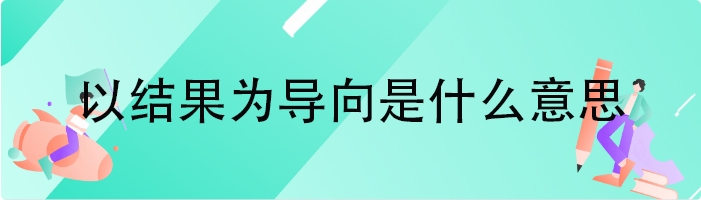 以结果为导向是什么意思